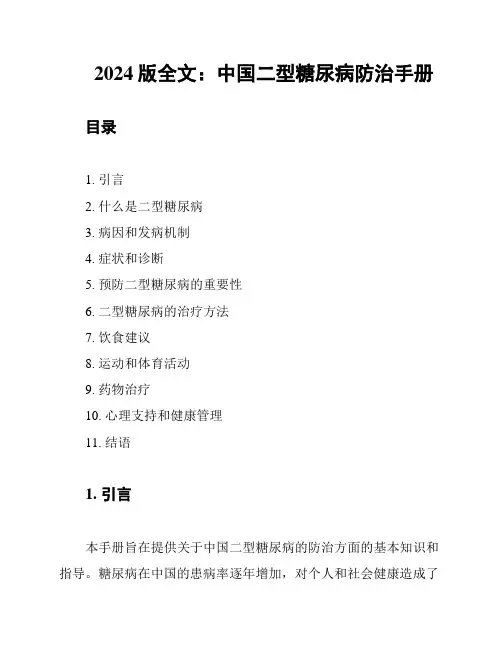 2024 版全文：中国二型糖尿病防治手册

目录

1. 引言
2. 什么是二型糖尿病
3. 病因和发病机制
4. 症状和诊断
5. 预防二型糖尿病的重要性
6. 二型糖尿病的治疗方法
7. 饮食建议
8. 运动和体育活动
9. 药物治疗
10. 心理支持和健康管理
11. 结语

1. 引言

本手册旨在提供关于中国二型糖尿病的防治方面的基本知识和指导。糖尿病在中国的患病率逐年增加，对个人和社会健康造成了